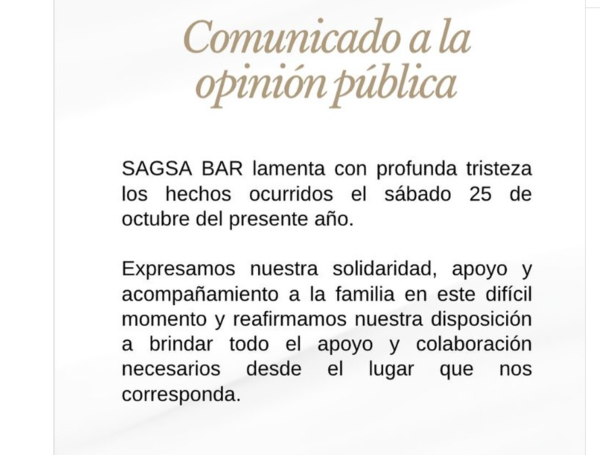 Comunicado a la opinión pública

SAGSA BAR lamenta con profunda tristeza los hechos ocurridos el sábado 25 de octubre del presente año.

Expresamos nuestra solidaridad, apoyo y acompañamiento a la familia en este difícil momento y reafirmamos nuestra disposición a brindar todo el apoyo y colaboración necesarios desde el lugar que nos corresponda.